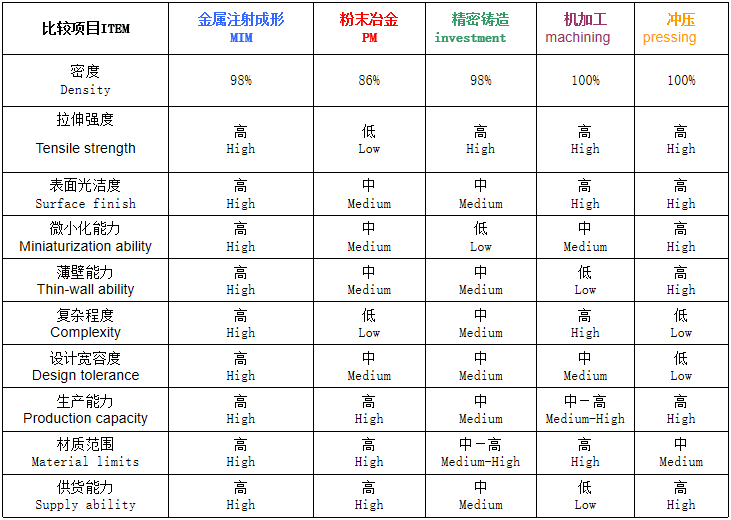 | 比较项目ITEM | 金属注射成形 MIM | 粉末冶金 PM | 精密铸造 investment | 机加工 machining | 冲压 pressing |
|---|---|---|---|---|---|
| 密度 Density | 98% | 86% | 98% | 100% | 100% |
| 拉伸强度 Tensile strength | 高 High | 低 Low | 高 High | 高 High | 高 High |
| 表面光洁度 Surface finish | 高 High | 中 Medium | 中 Medium | 高 High | 高 High |
| 微小化能力 Miniaturization ability | 高 High | 中 Medium | 低 Low | 中 Medium | 高 High |
| 薄壁能力 Thin-wall ability | 高 High | 中 Medium | 中 Medium | 低 Low | 高 High |
| 复杂程度 Complexity | 高 High | 低 Low | 中 Medium | 高 High | 低 Low |
| 设计宽容度 Design tolerance | 高 High | 中 Medium | 中 Medium | 中 Medium | 低 Low |
| 生产能力 Production capacity | 高 High | 高 High | 中 Medium | 中－高 Medium-High | 高 High |
| 材质范围 Material limits | 高 High | 高 High | 中－高 Medium-High | 高 High | 中 Medium |
| 供货能力 Supply ability | 高 High | 高 High | 中 Medium | 低 Low | 高 High |